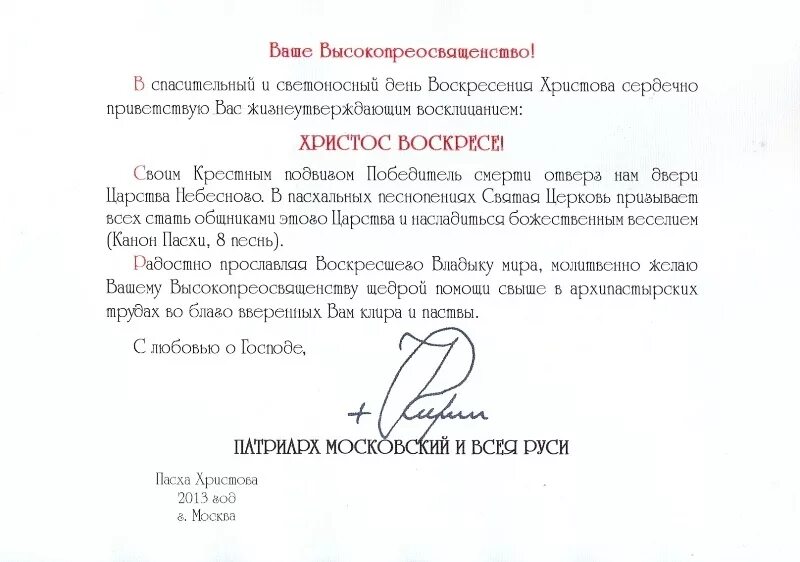 Ваше Высокопреосвященство!

В спасительный и светоносный день Воскресения Христова сердечно приветствую Вас жизнеутверждающим восклицанием:

ХРИСТОС ВОСКРЕСЕ!

Своим Крестным подвигом Победитель смерти отверз нам двери Царства Небесного. В пасхальных песнопениях Святая Церковь призывает всех стать общниками этого Царства и насладиться божественным веселием (Канон Пасхи, 8 песнь).

Радостно прославляя Воскресшего Владыку мира, молитвенно желаю Вашему Высокопреосвященству щедрой помощи свыше в архипастырских трудах во благо вверенных Вам клира и паствы.

С любовью о Господе,

+ Кирилл

ПАТРИАРХ МОСКОВСКИЙ И ВСЕЯ РУСИ

Пасха Христова
2013 год
г. Москва